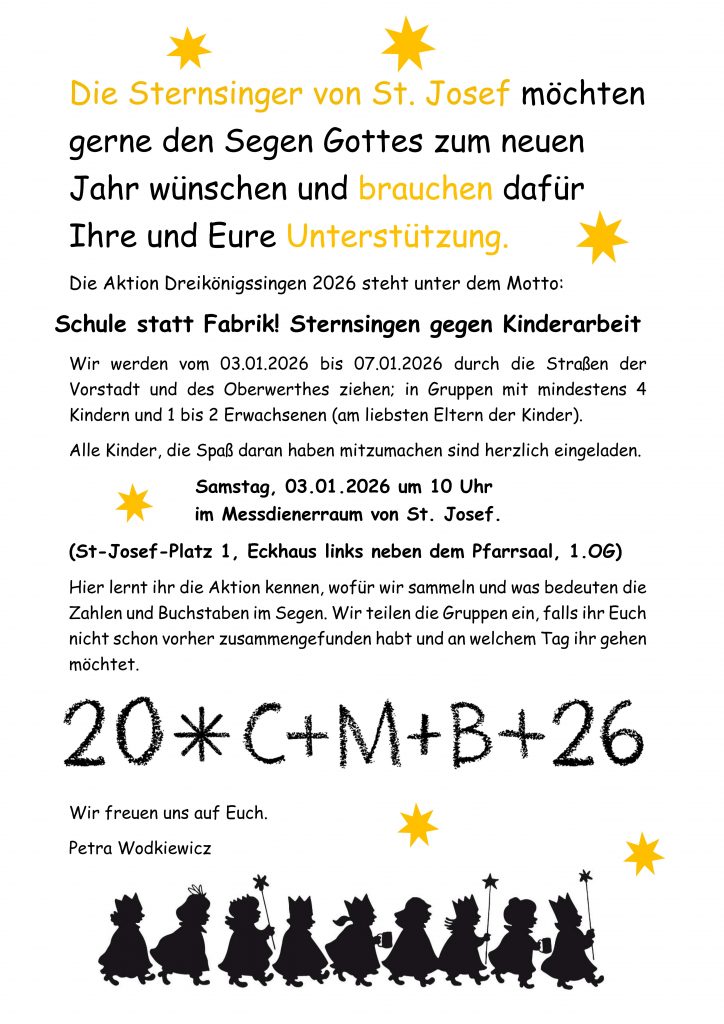 Die Sternsinger von St. Josef möchten gerne den Segen Gottes zum neuen Jahr wünschen und brauchen dafür Ihre und Eure Unterstützung.

Die Aktion Dreikönigssingen 2026 steht unter dem Motto:

Schule statt Fabrik! Sternsingen gegen Kinderarbeit

Wir werden vom 03.01.2026 bis 07.01.2026 durch die Straßen der Vorstadt und des Oberwerthes ziehen; in Gruppen mit mindestens 4 Kindern und 1 bis 2 Erwachsenen (am liebsten Eltern der Kinder).

Alle Kinder, die Spaß daran haben mitzumachen sind herzlich eingeladen.

Samstag, 03.01.2026 um 10 Uhr
im Messdienerraum von St. Josef.

(St-Josef-Platz 1, Eckhaus links neben dem Pfarrsaal, 1.OG)

Hier lernt ihr die Aktion kennen, wofür wir sammeln und was bedeuten die Zahlen und Buchstaben im Segen. Wir teilen die Gruppen ein, falls ihr Euch nicht schon vorher zusammengefunden habt und an welchem Tag ihr gehen möchtet.

20*C+M+B+26

Wir freuen uns auf Euch.

Petra Wodkiewicz